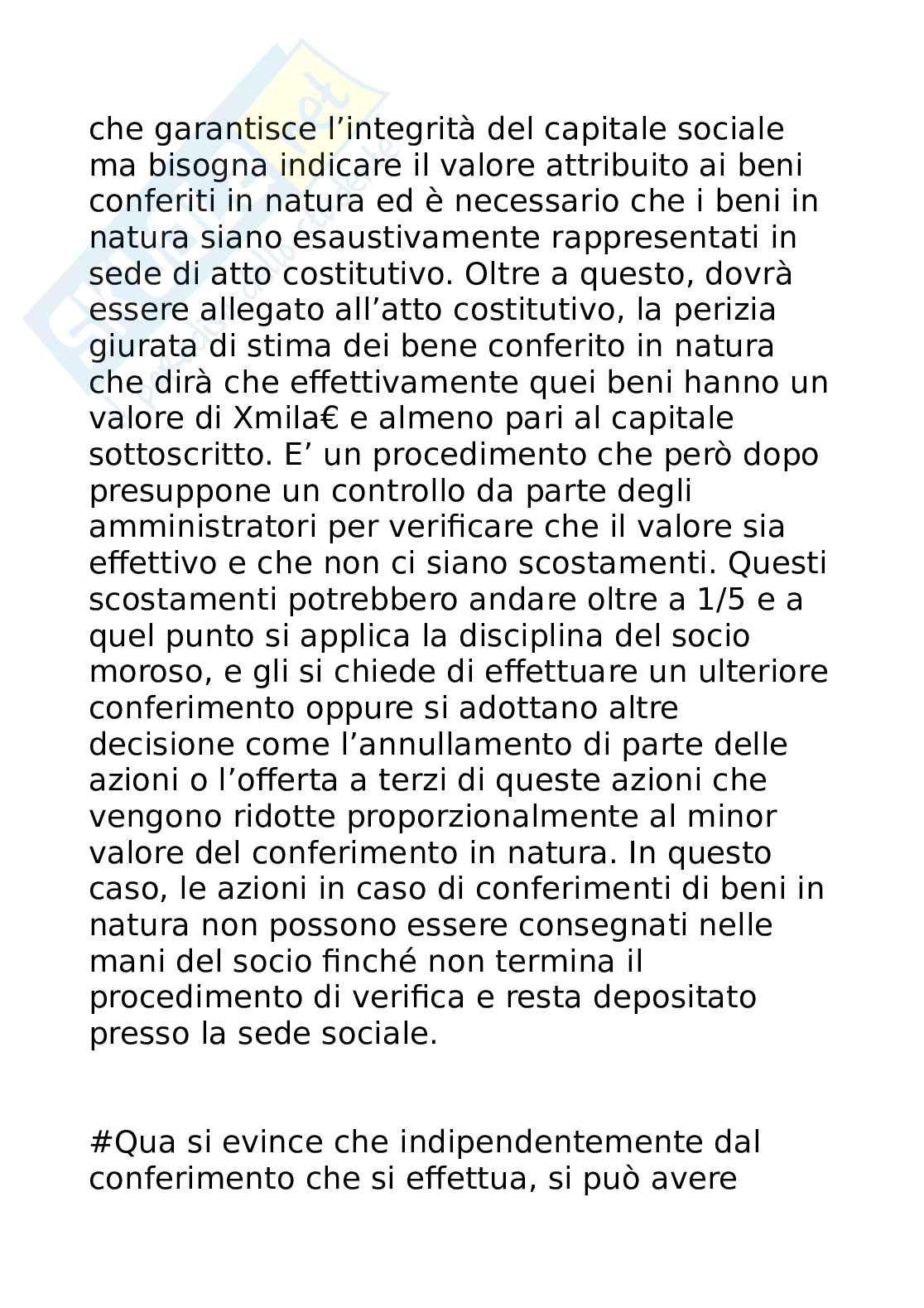 che garantisce l’integrità del capitale sociale ma bisogna indicare il valore attribuito ai beni conferiti in natura ed è necessario che i beni in natura siano esaustivamente rappresentati in sede di atto costitutivo. Oltre a questo, dovrà essere allegato all’atto costitutivo, la perizia giurata di stima dei bene conferito in natura che dirà che effettivamente quei beni hanno un valore di Xmila€ e almeno pari al capitale sottoscritto. E’ un procedimento che però dopo presuppone un controllo da parte degli amministratori per verificare che il valore sia effettivo e che non ci siano scostamenti. Questi scostamenti potrebbero andare oltre a 1/5 e a quel punto si applica la disciplina del socio moroso, e gli si chiede di effettuare un ulteriore conferimento oppure si adottano altre decisione come l’annullamento di parte delle azioni o l’offerta a terzi di queste azioni che vengono ridotte proporzionalmente al minor valore del conferimento in natura. In questo caso, le azioni in caso di conferimenti di beni in natura non possono essere consegnati nelle mani del socio finché non termina il procedimento di verifica e resta depositato presso la sede sociale.

#Qua si evince che indipendentemente dal conferimento che si effettua, si può avere